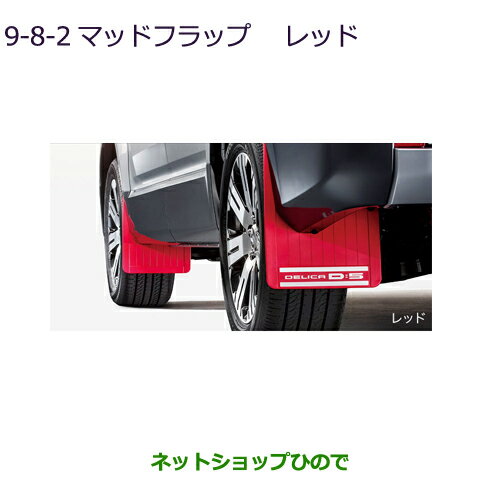 9-8-2 マッドフラップ　レッド

DELICA D:5

レッド

ネットショップひので